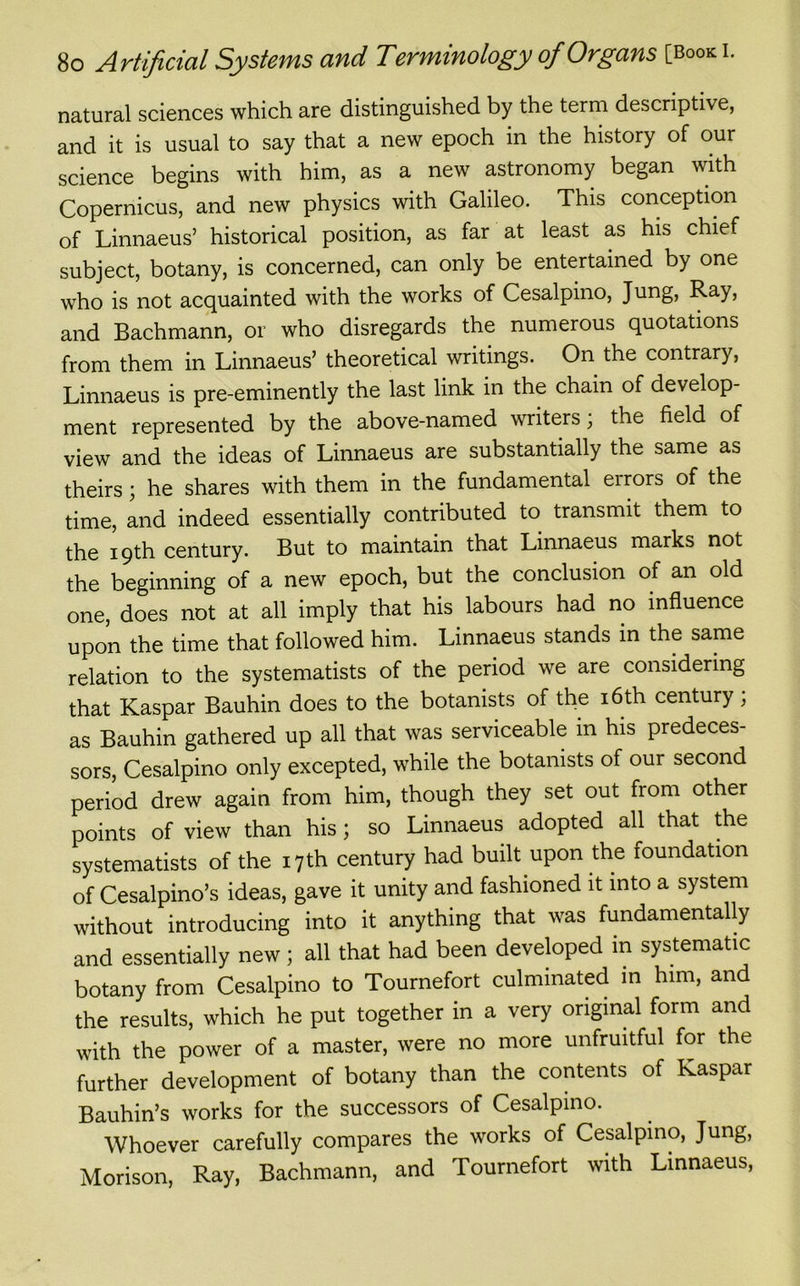 80 Artificial Systems and Terminology of Organs [Book I.

natural sciences which are distinguished by the term descriptive, and it is usual to say that a new epoch in the history of our science begins with him, as a new astronomy began with Copernicus, and new physics with Galileo. This conception of Linnaeus' historical position, as far at least as his chief subject, botany, is concerned, can only be entertained by one who is not acquainted with the works of Cesalpino, Jung, Ray, and Bachmann, or who disregards the numerous quotations from them in Linnaeus' theoretical writings. On the contrary, Linnaeus is pre-eminently the last link in the chain of development represented by the above-named writers; the field of view and the ideas of Linnaeus are substantially the same as theirs; he shares with them in the fundamental errors of the time, and indeed essentially contributed to transmit them to the 19th century. But to maintain that Linnaeus marks not the beginning of a new epoch, but the conclusion of an old one, does not at all imply that his labours had no influence upon the time that followed him. Linnaeus stands in the same relation to the systematists of the period we are considering that Kaspar Bauhin does to the botanists of the 16th century; as Bauhin gathered up all that was serviceable in his predecessors, Cesalpino only excepted, while the botanists of our second period drew again from him, though they set out from other points of view than his; so Linnaeus adopted all that the systematists of the 17th century had built upon the foundation of Cesalpino's ideas, gave it unity and fashioned it into a system without introducing into it anything that was fundamentally and essentially new; all that had been developed in systematic botany from Cesalpino to Tournefort culminated in him, and the results, which he put together in a very original form and with the power of a master, were no more unfruitful for the further development of botany than the contents of Kaspar Bauhin's works for the successors of Cesalpino.

Whoever carefully compares the works of Cesalpino, Jung, Morison, Ray, Bachmann, and Tournefort with Linnaeus,